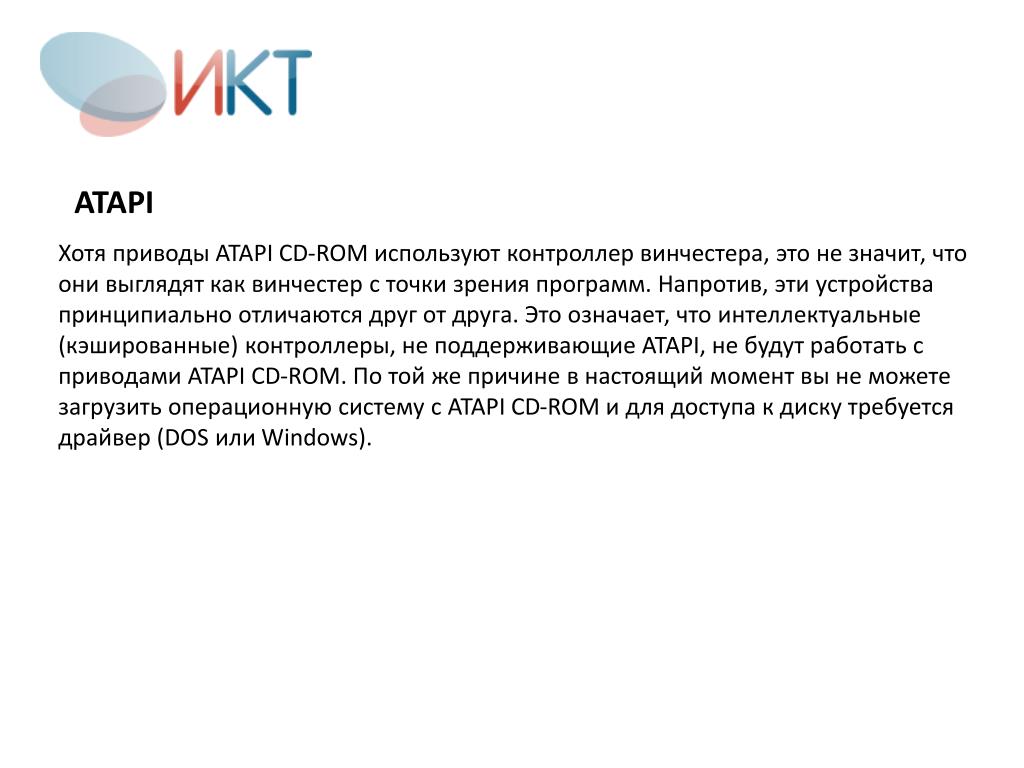 ИКТ

ATAPI

Хотя приводы ATAPI CD-ROM используют контроллер винчестера, это не значит, что они выглядят как винчестер с точки зрения программ. Напротив, эти устройства принципиально отличаются друг от друга. Это означает, что интеллектуальные (кэшированные) контроллеры, не поддерживающие ATAPI, не будут работать с приводами ATAPI CD-ROM. По той же причине в настоящий момент вы не можете загрузить операционную систему с ATAPI CD-ROM и для доступа к диску требуется драйвер (DOS или Windows).